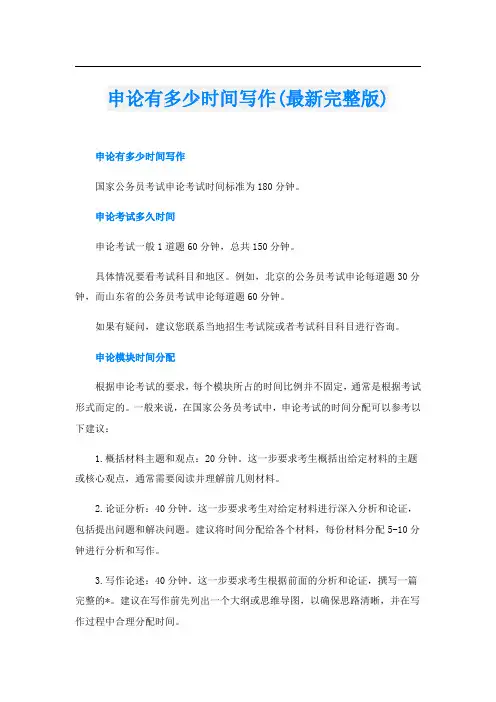 申论有多少时间写作(最新完整版)

申论有多少时间写作

国家公务员考试申论考试时间标准为180分钟。

申论考试多久时间

申论考试一般1道题60分钟，总共150分钟。

具体情况要看考试科目和地区。例如，北京的公务员考试申论每道题30分钟，而山东省的公务员考试申论每道题60分钟。

如果有疑问，建议您联系当地招生考试院或者考试科目科目进行咨询。

申论模块时间分配

根据申论考试的要求，每个模块所占的时间比例并不固定，通常是根据考试形式而定的。一般来说，在国家公务员考试中，申论考试的时间分配可以参考以下建议：

1.概括材料主题和观点：20分钟。这一步要求考生概括出给定材料的主题或核心观点，通常需要阅读并理解前几则材料。

2.论证分析：40分钟。这一步要求考生对给定材料进行深入分析和论证，包括提出问题和解决问题。建议将时间分配给各个材料，每份材料分配5-10分钟进行分析和写作。

3.写作论述：40分钟。这一步要求考生根据前面的分析和论证，撰写一篇完整的*。建议在写作前先列出一个大纲或思维导图，以确保思路清晰，并在写作过程中合理分配时间。